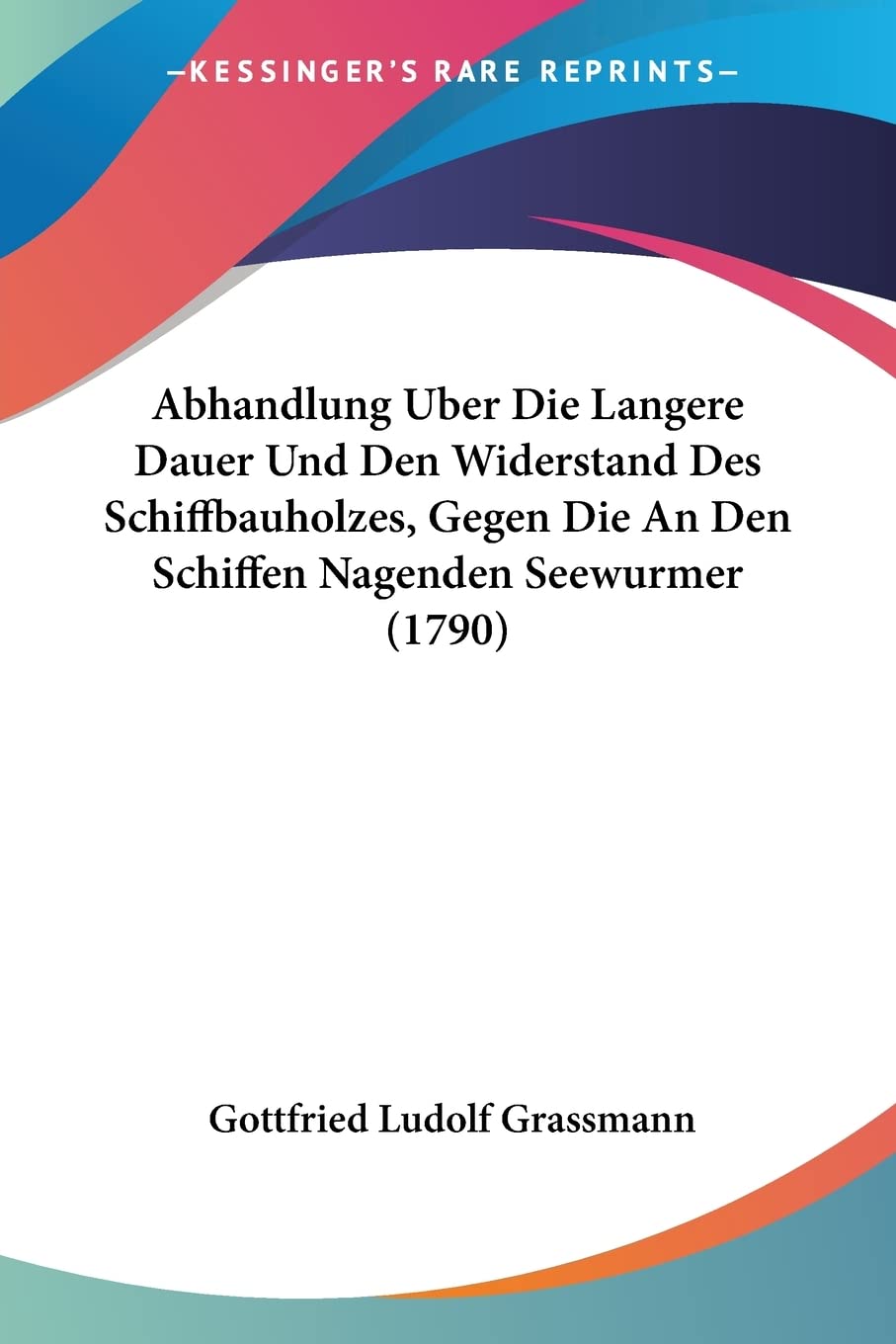 —KESSINGER'S RARE REPRINTS—

Abhandlung Uber Die Langere Dauer Und Den Widerstand Des Schiffbauholzes, Gegen Die An Den Schiffen Nagenden Seewurmer (1790)

Gottfried Ludolf Grassmann